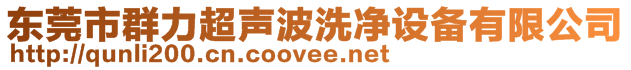 东莞市群力超声波洗净设备有限公司
http://qunli200.cn.coovee.net